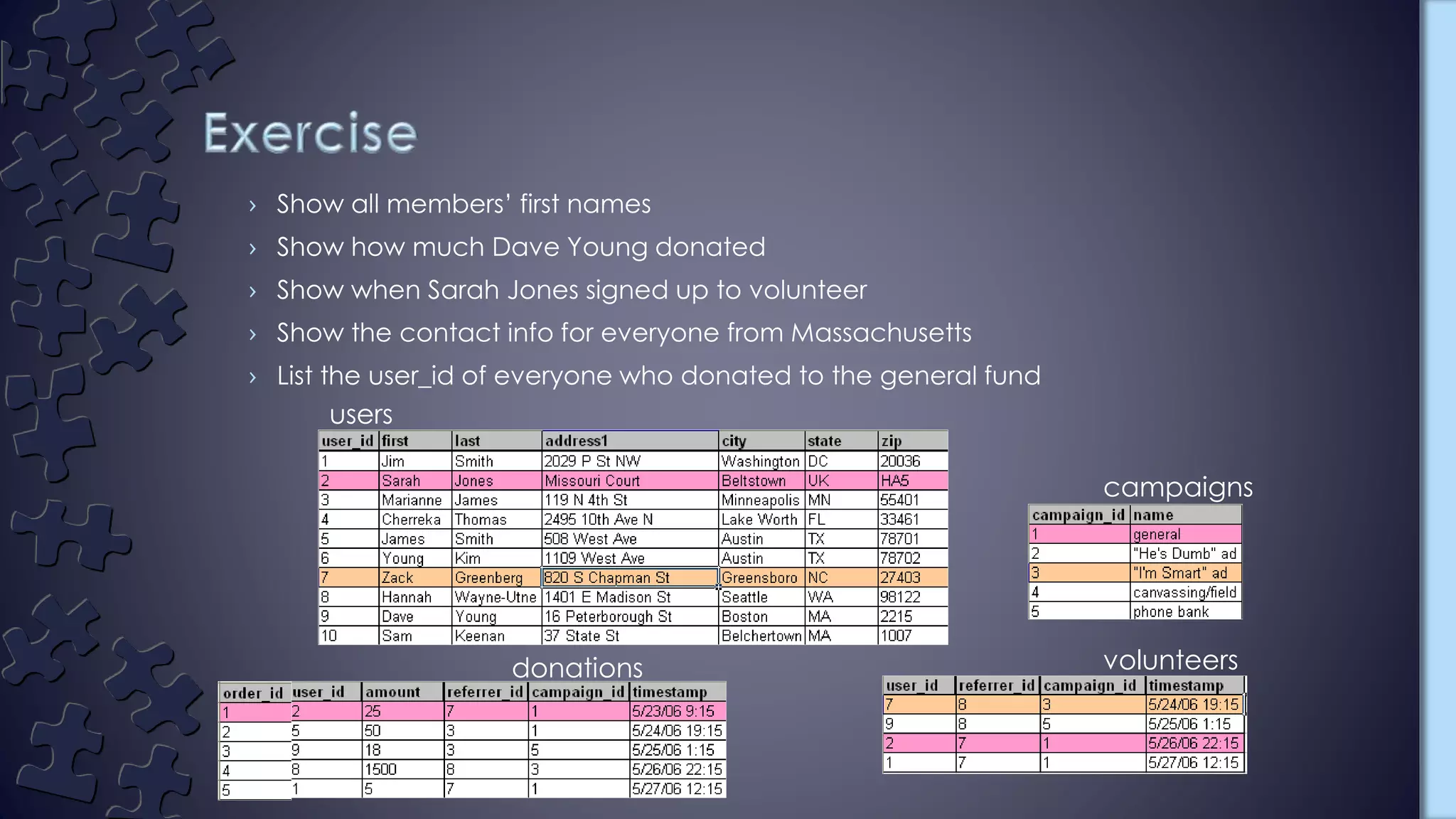 Exercise

› Show all members' first names
› Show how much Dave Young donated
› Show when Sarah Jones signed up to volunteer
› Show the contact info for everyone from Massachusetts
› List the user_id of everyone who donated to the general fund

users

| user_id | first | last | address1 | city | state | zip |
|---|---|---|---|---|---|---|
| 1 | Jim | Smith | 2029 P St NW | Washington | DC | 20036 |
| 2 | Sarah | Jones | Missouri Court | Beltstown | UK | HA5 |
| 3 | Marianne | James | 119 N 4th St | Minneapolis | MN | 55401 |
| 4 | Cherreka | Thomas | 2495 10th Ave N | Lake Worth | FL | 33461 |
| 5 | James | Smith | 508 West Ave | Austin | TX | 78701 |
| 6 | Young | Kim | 1109 West Ave | Austin | TX | 78702 |
| 7 | Zack | Greenberg | 820 S Chapman St | Greensboro | NC | 27403 |
| 8 | Hannah | Wayne-Utne | 1401 E Madison St | Seattle | WA | 98122 |
| 9 | Dave | Young | 16 Peterborough St | Boston | MA | 2215 |
| 10 | Sam | Keenan | 37 State St | Belchertown | MA | 1007 |

campaigns

| campaign_id | name |
|---|---|
| 1 | general |
| 2 | "He's Dumb" ad |
| 3 | "I'm Smart" ad |
| 4 | canvassing/field |
| 5 | phone bank |

donations

| order_id | user_id | amount | referrer_id | campaign_id | timestamp |
|---|---|---|---|---|---|
| 1 | 2 | 25 | 7 | 1 | 5/23/06 9:15 |
| 2 | 5 | 50 | 3 | 1 | 5/24/06 19:15 |
| 3 | 9 | 18 | 3 | 5 | 5/25/06 1:15 |
| 4 | 8 | 1500 | 8 | 3 | 5/26/06 22:15 |
| 5 | 1 | 5 | 7 | 1 | 5/27/06 12:15 |

volunteers

| user_id | referrer_id | campaign_id | timestamp |
|---|---|---|---|
| 7 | 8 | 3 | 5/24/06 19:15 |
| 9 | 8 | 5 | 5/25/06 1:15 |
| 2 | 7 | 1 | 5/26/06 22:15 |
| 1 | 7 | 1 | 5/27/06 12:15 |